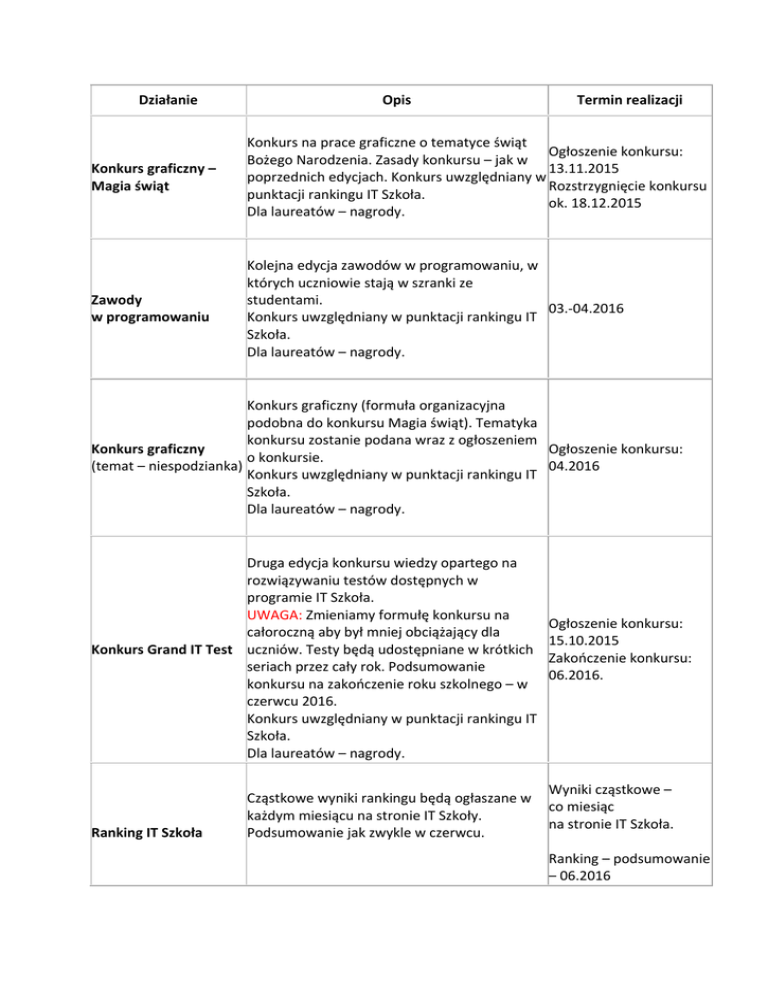 | Działanie | Opis | Termin realizacji |
|---|---|---|
| Konkurs graficzny – Magia świąt | Konkurs na prace graficzne o tematyce świąt Bożego Narodzenia. Zasady konkursu – jak w poprzednich edycjach. Konkurs uwzględniany w punktacji rankingu IT Szkoła. Dla laureatów – nagrody. | Ogłoszenie konkursu: 13.11.2015 Rozstrzygnięcie konkursu ok. 18.12.2015 |
| Zawody w programowaniu | Kolejna edycja zawodów w programowaniu, w których uczniowie stają w szranki ze studentami. Konkurs uwzględniany w punktacji rankingu IT Szkoła. Dla laureatów – nagrody. | 03.-04.2016 |
| Konkurs graficzny (temat – niespodzianka) | Konkurs graficzny (formuła organizacyjna podobna do konkursu Magia świąt). Tematyka konkursu zostanie podana wraz z ogłoszeniem o konkursie. Konkurs uwzględniany w punktacji rankingu IT Szkoła. Dla laureatów – nagrody. | Ogłoszenie konkursu: 04.2016 |
| Konkurs Grand IT Test | Druga edycja konkursu wiedzy opartego na rozwiązywaniu testów dostępnych w programie IT Szkoła. UWAGA: Zmieniamy formułę konkursu na całoroczną aby był mniej obciążający dla uczniów. Testy będą udostępniane w krótkich seriach przez cały rok. Podsumowanie konkursu na zakończenie roku szkolnego – w czerwcu 2016. Konkurs uwzględniany w punktacji rankingu IT Szkoła. Dla laureatów – nagrody. | Ogłoszenie konkursu: 15.10.2015 Zakończenie konkursu: 06.2016. |
| Ranking IT Szkoła | Cząstkowe wyniki rankingu będą ogłaszane w każdym miesiącu na stronie IT Szkoły. Podsumowanie jak zwykle w czerwcu. | Wyniki cząstkowe – co miesiąc na stronie IT Szkoła. Ranking – podsumowanie – 06.2016 |